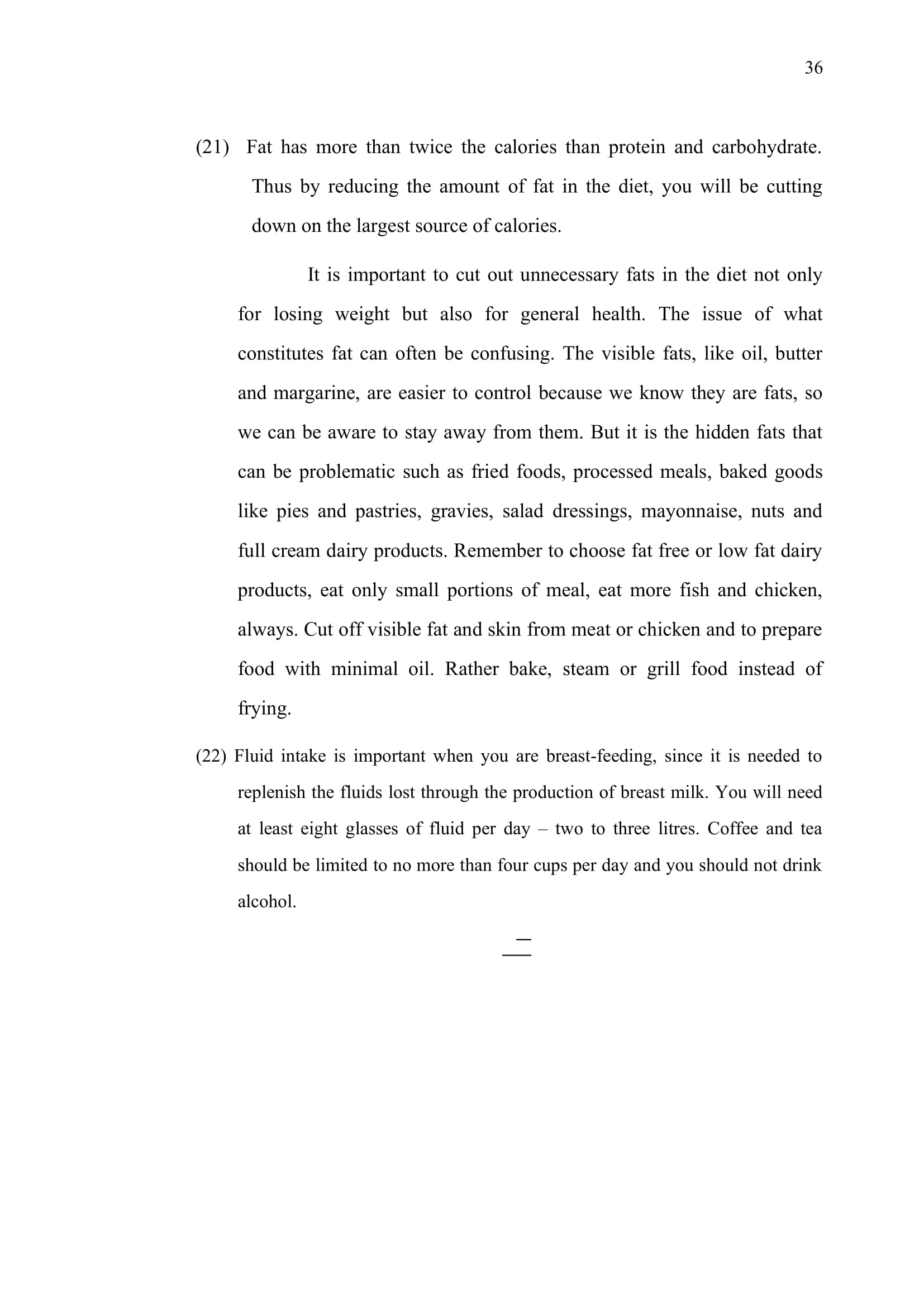 36

(21) Fat has more than twice the calories than protein and carbohydrate. Thus by reducing the amount of fat in the diet, you will be cutting down on the largest source of calories.

It is important to cut out unnecessary fats in the diet not only for losing weight but also for general health. The issue of what constitutes fat can often be confusing. The visible fats, like oil, butter and margarine, are easier to control because we know they are fats, so we can be aware to stay away from them. But it is the hidden fats that can be problematic such as fried foods, processed meals, baked goods like pies and pastries, gravies, salad dressings, mayonnaise, nuts and full cream dairy products. Remember to choose fat free or low fat dairy products, eat only small portions of meal, eat more fish and chicken, always. Cut off visible fat and skin from meat or chicken and to prepare food with minimal oil. Rather bake, steam or grill food instead of frying.

(22) Fluid intake is important when you are breast-feeding, since it is needed to replenish the fluids lost through the production of breast milk. You will need at least eight glasses of fluid per day – two to three litres. Coffee and tea should be limited to no more than four cups per day and you should not drink alcohol.